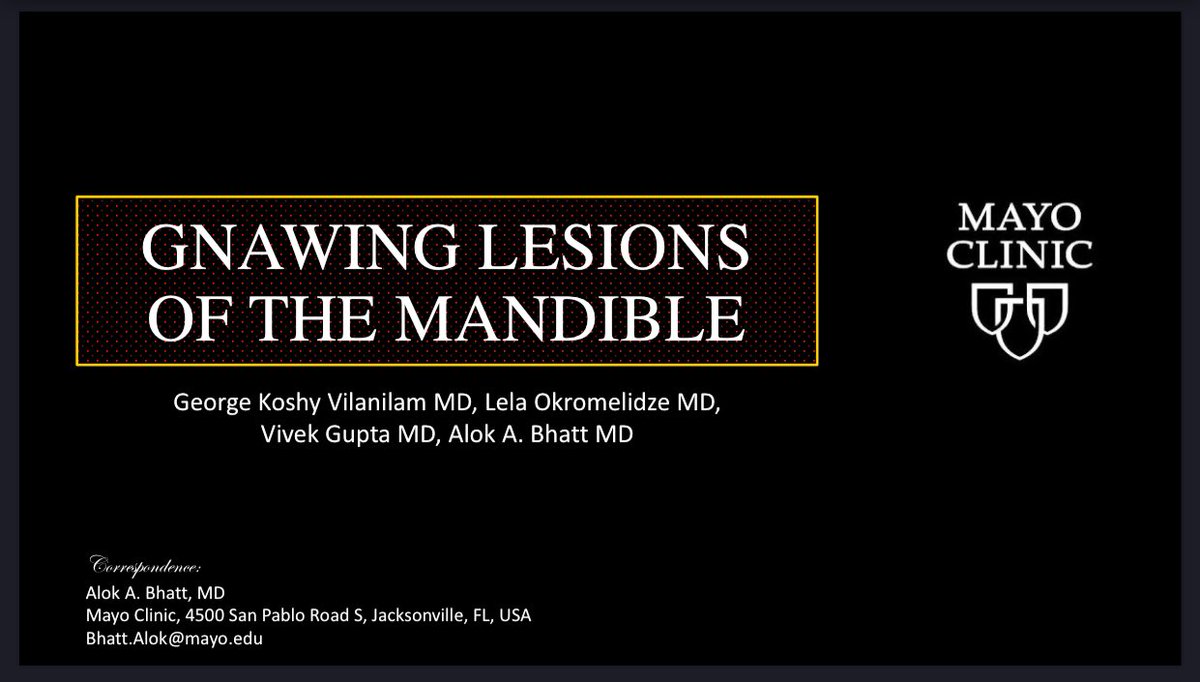 GNAWING LESIONS OF THE MANDIBLE

MAYO CLINIC

George Koshy Vilanilam MD, Lela Okromelidze MD, Vivek Gupta MD, Alok A. Bhatt MD

Correspondence:
Alok A. Bhatt, MD
Mayo Clinic, 4500 San Pablo Road S, Jacksonville, FL, USA
Bhatt.Alok@mayo.edu